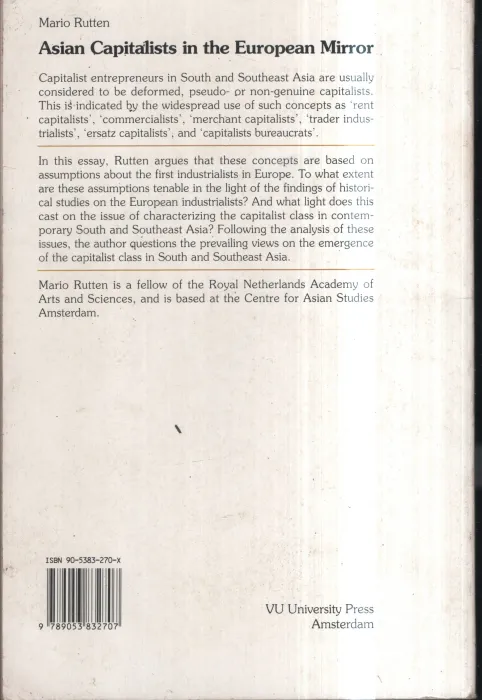 Mario Rutten

Asian Capitalists in the European Mirror

Capitalist entrepreneurs in South and Southeast Asia are usually considered to be deformed, pseudo- or non-genuine capitalists. This is indicated by the widespread use of such concepts as 'rent capitalists', 'commercialists', 'merchant capitalists', 'trader industrialists', 'ersatz capitalists', and 'capitalists bureaucrats'.

In this essay, Rutten argues that these concepts are based on assumptions about the first industrialists in Europe. To what extent are these assumptions tenable in the light of the findings of historical studies on the European industrialists? And what light does this cast on the issue of characterizing the capitalist class in contemporary South and Southeast Asia? Following the analysis of these issues, the author questions the prevailing views on the emergence of the capitalist class in South and Southeast Asia.

Mario Rutten is a fellow of the Royal Netherlands Academy of Arts and Sciences, and is based at the Centre for Asian Studies Amsterdam.

ISBN 90-5383-270-X

9 789053 832707

VU University Press
Amsterdam